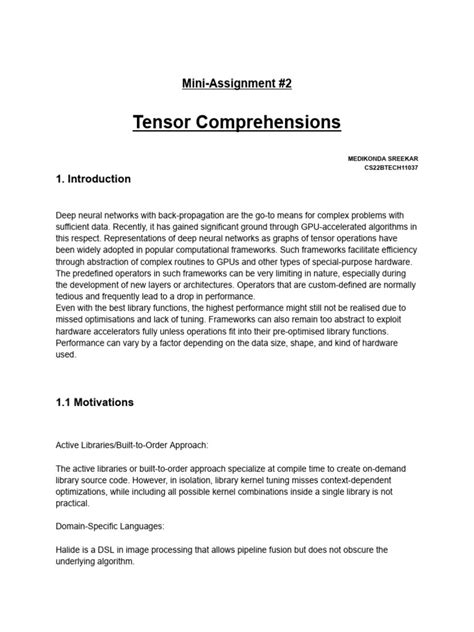 Mini-Assignment #2

Tensor Comprehensions

MEDIKONDA SREEKAR
CS22BTECH11037

1. Introduction

Deep neural networks with back-propagation are the go-to means for complex problems with sufficient data. Recently, it has gained significant ground through GPU-accelerated algorithms in this respect. Representations of deep neural networks as graphs of tensor operations have been widely adopted in popular computational frameworks. Such frameworks facilitate efficiency through abstraction of complex routines to GPUs and other types of special-purpose hardware. The predefined operators in such frameworks can be very limiting in nature, especially during the development of new layers or architectures. Operators that are custom-defined are normally tedious and frequently lead to a drop in performance.
Even with the best library functions, the highest performance might still not be realised due to missed optimisations and lack of tuning. Frameworks can also remain too abstract to exploit hardware accelerators fully unless operations fit into their pre-optimised library functions. Performance can vary by a factor depending on the data size, shape, and kind of hardware used.

1.1 Motivations

Active Libraries/Built-to-Order Approach:

The active libraries or built-to-order approach specialize at compile time to create on-demand library source code. However, in isolation, library kernel tuning misses context-dependent optimizations, while including all possible kernel combinations inside a single library is not practical.

Domain-Specific Languages:

Halide is a DSL in image processing that allows pipeline fusion but does not obscure the underlying algorithm.